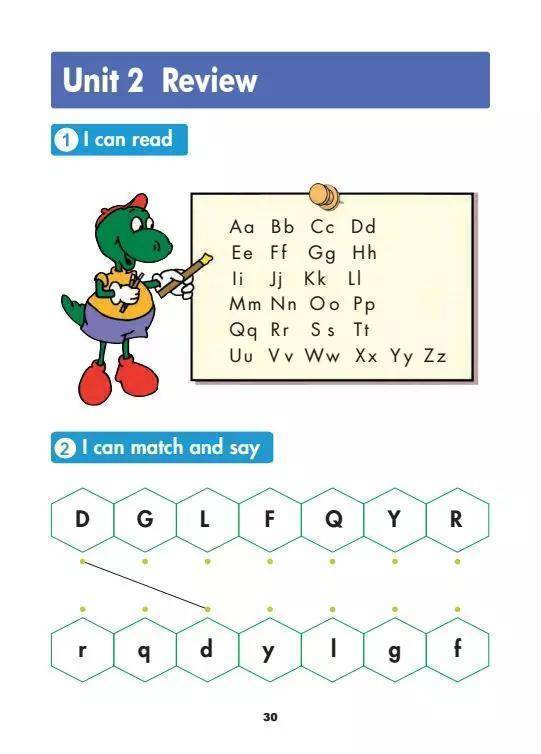 Unit 2 Review

1 I can read

Aa Bb Cc Dd
Ee Ff Gg Hh
Ii Jj Kk Ll
Mm Nn Oo Pp
Qq Rr Ss Tt
Uu Vv Ww Xx Yy Zz

2 I can match and say

D G L F Q Y R

r q d y l g f

30